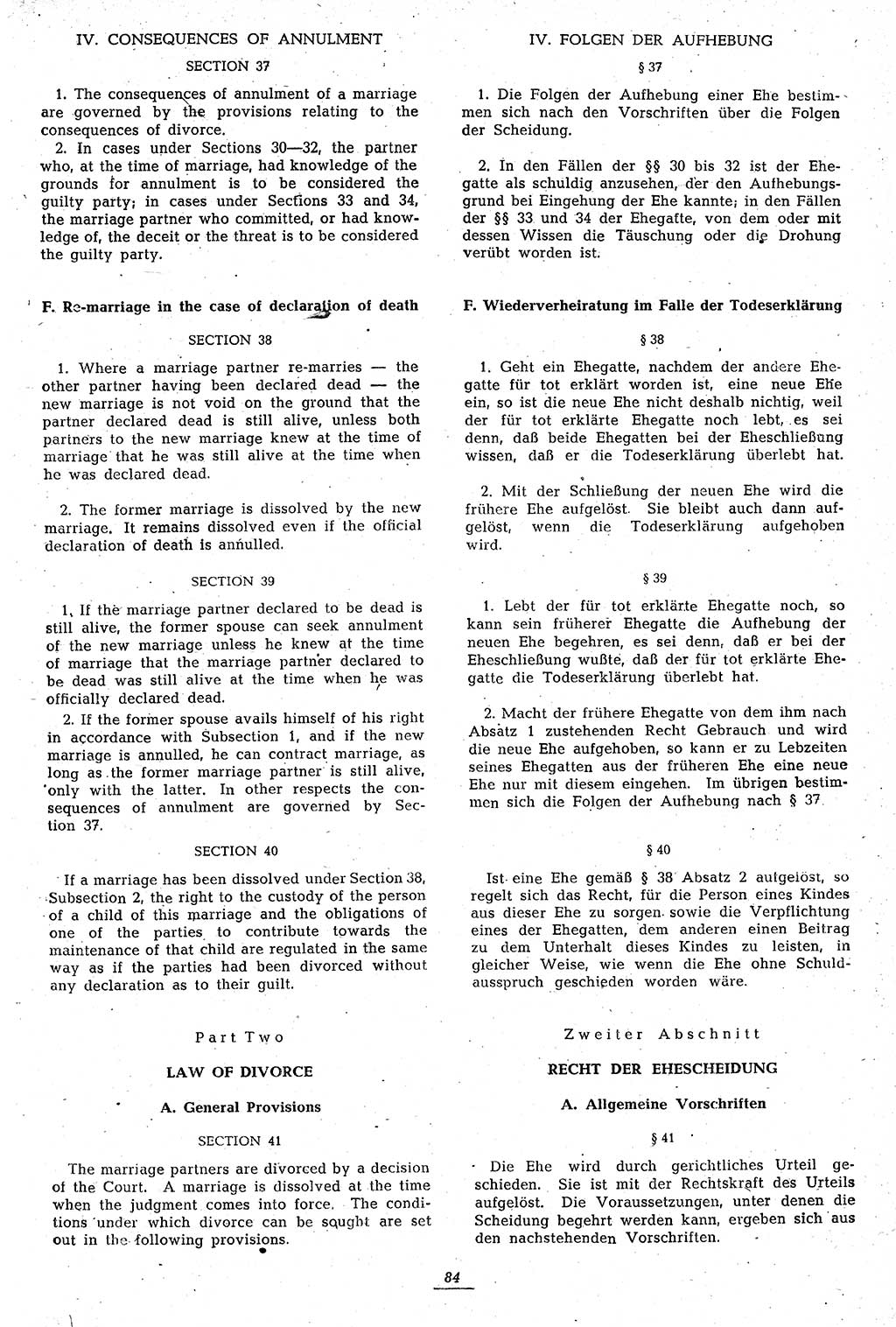 IV. CONSEQUENCES OF ANNULMENT

SECTION 37

1. The consequences of annulment of a marriage are governed by the provisions relating to the consequences of divorce.

2. In cases under Sections 30—32, the partner who, at the time of marriage, had knowledge of the grounds for annulment is to be considered the guilty party; in cases under Sections 33 and 34, the marriage partner who committed, or had knowledge of, the deceit or the threat is to be considered the guilty party.

F. Re-marriage in the case of declaration of death

SECTION 38

1. Where a marriage partner re-marries — the other partner having been declared dead — the new marriage is not void on the ground that the partner declared dead is still alive, unless both partners to the new marriage knew at the time of marriage that he was still alive at the time when he was declared dead.

2. The former marriage is dissolved by the new marriage. It remains dissolved even if the official declaration of death is annulled.

SECTION 39

1. If the marriage partner declared to be dead is still alive, the former spouse can seek annulment of the new marriage unless he knew at the time of marriage that the marriage partner declared to be dead was still alive at the time when he was officially declared dead.

2. If the former spouse avails himself of his right in accordance with Subsection 1, and if the new marriage is annulled, he can contract marriage, as long as the former marriage partner is still alive, only with the latter. In other respects the consequences of annulment are governed by Section 37.

SECTION 40

If a marriage has been dissolved under Section 38, Subsection 2, the right to the custody of the person of a child of this marriage and the obligations of one of the parties to contribute towards the maintenance of that child are regulated in the same way as if the parties had been divorced without any declaration as to their guilt.

Part Two

LAW OF DIVORCE

A. General Provisions

SECTION 41

The marriage partners are divorced by a decision of the Court. A marriage is dissolved at the time when the judgment comes into force. The conditions under which divorce can be sought are set out in the following provisions.

IV. FOLGEN DER AUFHEBUNG

§ 37

1. Die Folgen der Aufhebung einer Ehe bestimmen sich nach den Vorschriften über die Folgen der Scheidung.

2. In den Fällen der §§ 30 bis 32 ist der Ehegatte als schuldig anzusehen, der den Aufhebungsgrund bei Eingehung der Ehe kannte; in den Fällen der §§ 33 und 34 der Ehegatte, von dem oder mit dessen Wissen die Täuschung oder die Drohung verübt worden ist.

F. Wiederverheiratung im Falle der Todeserklärung

§ 38

1. Geht ein Ehegatte, nachdem der andere Ehegatte für tot erklärt worden ist, eine neue Ehe ein, so ist die neue Ehe nicht deshalb nichtig, weil der für tot erklärte Ehegatte noch lebt, es sei denn, daß beide Ehegatten bei der Eheschließung wissen, daß er die Todeserklärung überlebt hat.

2. Mit der Schließung der neuen Ehe wird die frühere Ehe aufgelöst. Sie bleibt auch dann aufgelöst, wenn die Todeserklärung aufgehoben wird.

§ 39

1. Lebt der für tot erklärte Ehegatte noch, so kann sein früherer Ehegatte die Aufhebung der neuen Ehe begehren, es sei denn, daß er bei der Eheschließung wußte, daß der für tot erklärte Ehegatte die Todeserklärung überlebt hat.

2. Macht der frühere Ehegatte von dem ihm nach Absatz 1 zustehenden Recht Gebrauch und wird die neue Ehe aufgehoben, so kann er zu Lebzeiten seines Ehegatten aus der früheren Ehe eine neue Ehe nur mit diesem eingehen. Im übrigen bestimmen sich die Folgen der Aufhebung nach § 37.

§ 40

Ist eine Ehe gemäß § 38 Absatz 2 aufgelöst, so regelt sich das Recht, für die Person eines Kindes aus dieser Ehe zu sorgen, sowie die Verpflichtung eines der Ehegatten, dem anderen einen Beitrag zu dem Unterhalt dieses Kindes zu leisten, in gleicher Weise, wie wenn die Ehe ohne Schuldausspruch geschieden worden wäre.

Zweiter Abschnitt

RECHT DER EHESCHEIDUNG

A. Allgemeine Vorschriften

§ 41

Die Ehe wird durch gerichtliches Urteil geschieden. Sie ist mit der Rechtskraft des Urteils aufgelöst. Die Voraussetzungen, unter denen die Scheidung begehrt werden kann, ergeben sich aus den nachstehenden Vorschriften.

84